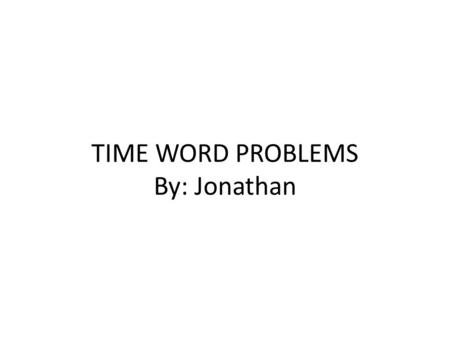 TIME WORD PROBLEMS
By: Jonathan